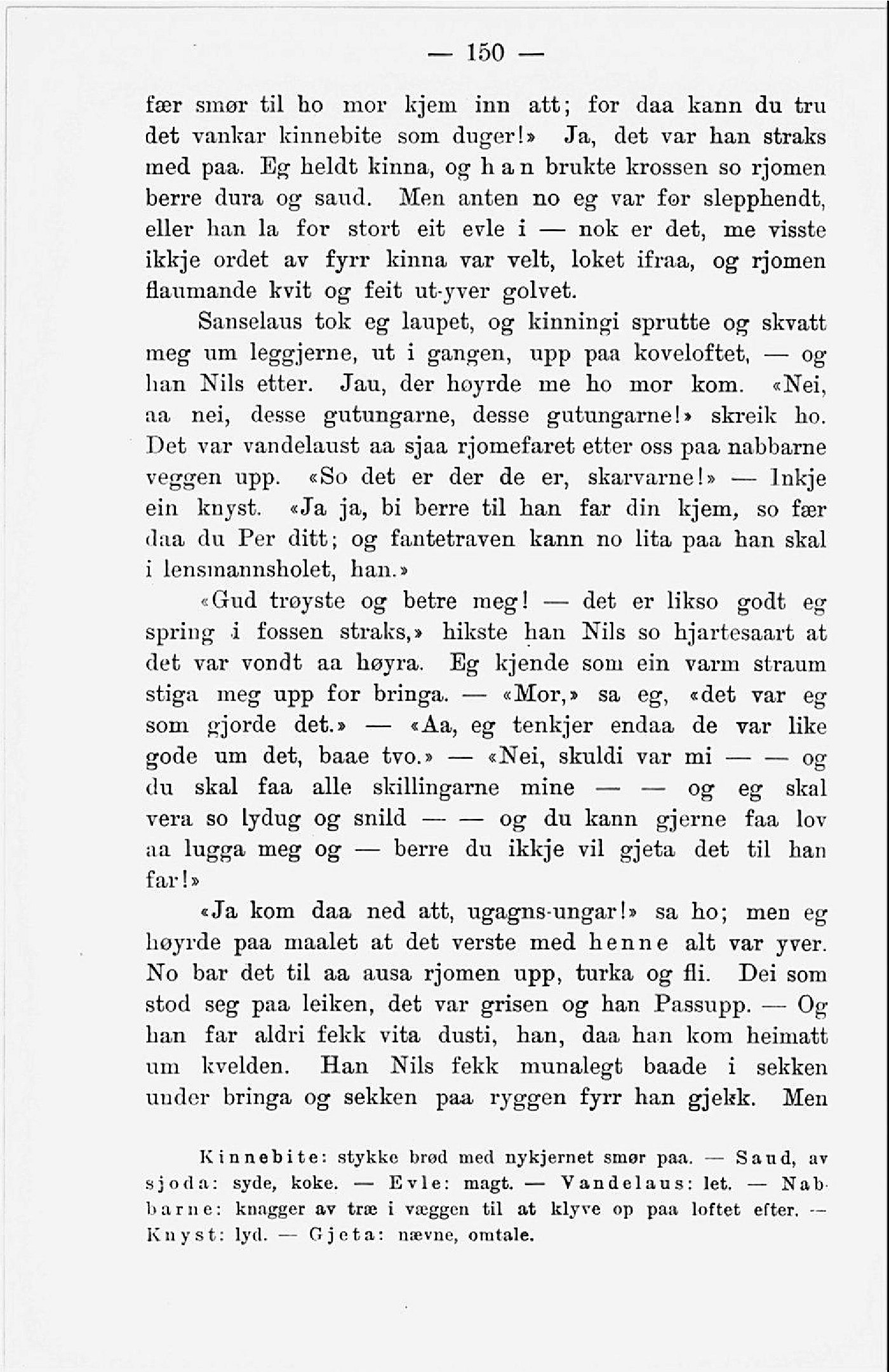 — 150 —

fær smør til ho mor kjem inn att; for daa kann du tru det vankar kinnebite som duger!» Ja, det var han straks med paa. Eg heldt kinna, og han brukte krossen so rjomen berre dura og saud. Men anten no eg var før slepphendt, eller han la for stort eit evle i — nok er det, me visste ikkje ordet av fyrr kinna var velt, loket ifraa, og rjomen flaumande kvit og feit ut-yver golvet.

Sanselaus tok eg laupet, og kinningi sprutte og skvatt meg um leggjerne, ut i gangen, upp paa koveloftet, — og han Nils etter. Jau, der høyrde me ho mor kom. «Nei, aa nei, desse gutungarne, desse gutungarne!» skreik ho. Det var vandelaust aa sjaa rjomefaret etter oss paa nabbarne veggen upp. «So det er der de er, skarvarne!» — Inkje ein knyst. «Ja ja, bi berre til han far din kjem, so fær daa du Per ditt; og fantetraven kann no lita paa han skal i lensmannsholet, han.»

«Gud trøyste og betre meg! — det er likso godt eg spring i fossen straks,» hikste han Nils so hjartesaart at det var vondt aa høyra. Eg kjende som ein varm straum stiga meg upp for bringa. — «Mor,» sa eg, «det var eg som gjorde det.» — «Aa, eg tenkjer endaa de var like gode um det, baae tvo.» — «Nei, skuldi var mi — — og du skal faa alle skillingarne mine — — og eg skal vera so lydug og snild — — og du kann gjerne faa lov aa lugga meg og — berre du ikkje vil gjeta det til han far!»

«Ja kom daa ned att, ugagns-ungar!» sa ho; men eg høyrde paa maalet at det verste med henne alt var yver. No bar det til aa ausa rjomen upp, turka og fli. Dei som stod seg paa leiken, det var grisen og han Passupp. — Og han far aldri fekk vita dusti, han, daa han kom heimatt um kvelden. Han Nils fekk munalegt baade i sekken under bringa og sekken paa ryggen fyrr han gjekk. Men

Kinnebite: stykke brød med nykjernet smør paa. — Saud, av sjoda: syde, koke. — Evle: magt. — Vandelaus: let. — Nabbarne: knagger av træ i væggen til at klyve op paa loftet efter. — Knyst: lyd. — Gjeta: nævne, omtale.